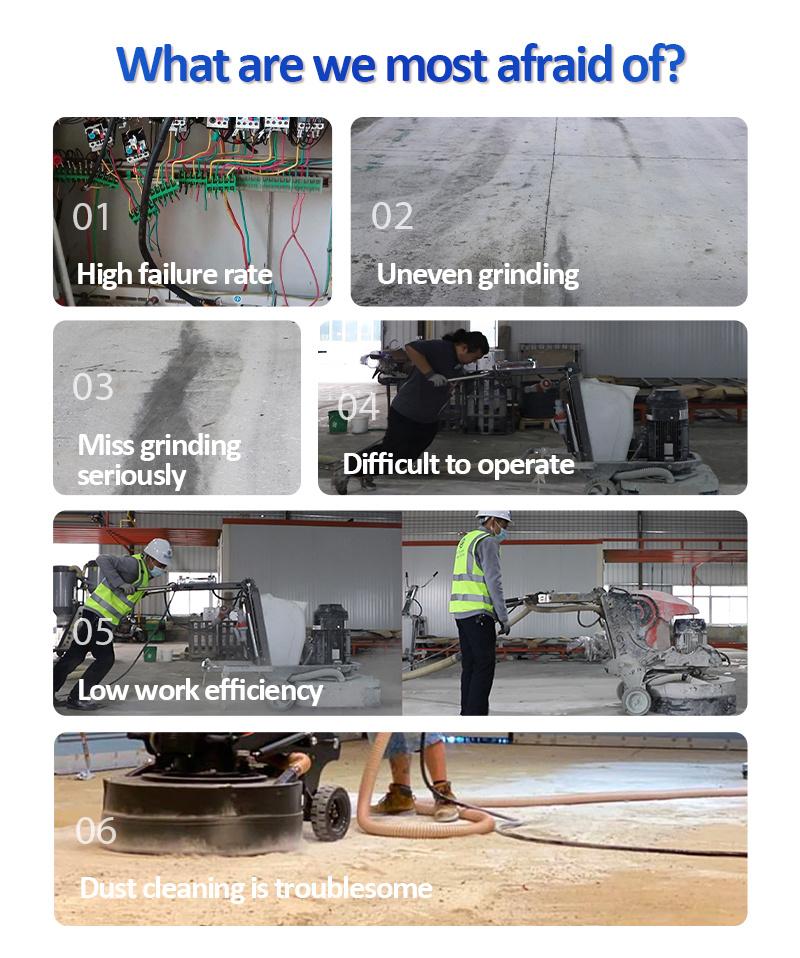 What are we most afraid of?

01
High failure rate

02
Uneven grinding

03
Miss grinding seriously

04
Difficult to operate

05
Low work efficiency

06
Dust cleaning is troublesome